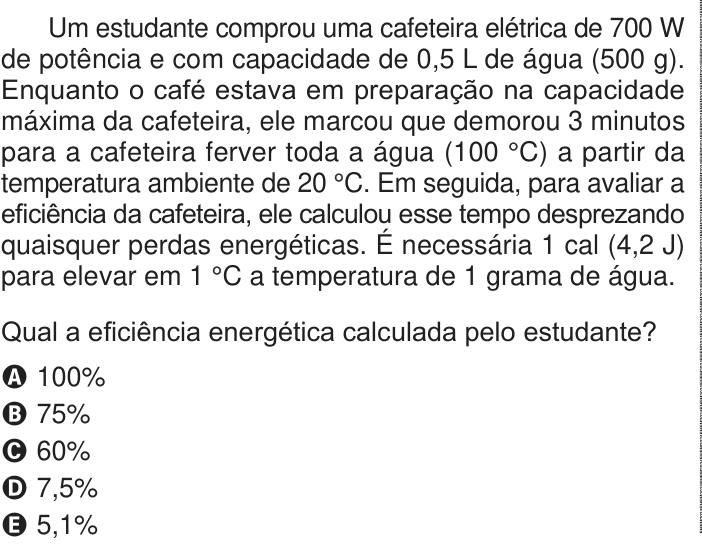 Um estudante comprou uma cafeteira elétrica de 700 W de potência e com capacidade de 0,5 L de água (500 g). Enquanto o café estava em preparação na capacidade máxima da cafeteira, ele marcou que demorou 3 minutos para a cafeteira ferver toda a água (100 °C) a partir da temperatura ambiente de 20 °C. Em seguida, para avaliar a eficiência da cafeteira, ele calculou esse tempo desprezando quaisquer perdas energéticas. É necessária 1 cal (4,2 J) para elevar em 1 °C a temperatura de 1 grama de água.

Qual a eficiência energética calculada pelo estudante?

A 100%
B 75%
C 60%
D 7,5%
E 5,1%